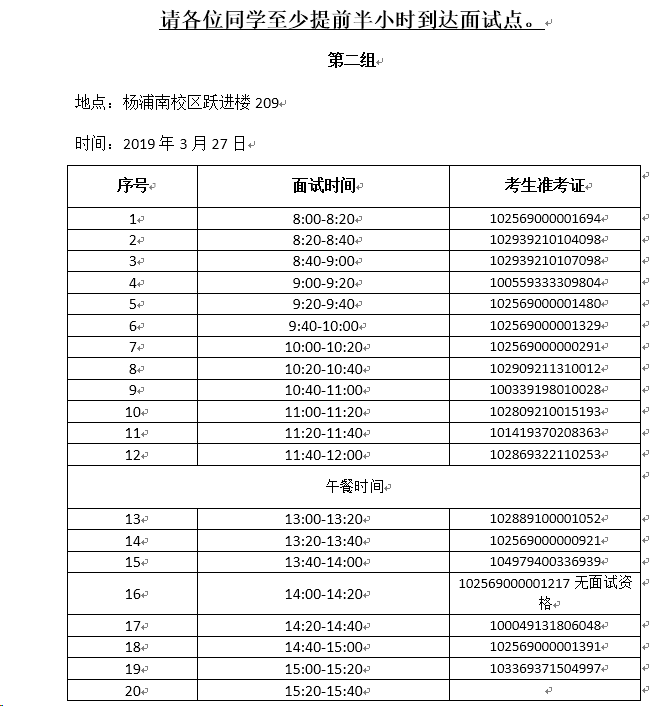 请各位同学至少提前半小时到达面试点。

第二组

地点：杨浦南校区跃进楼 209

时间：2019 年 3 月 27 日

| 序号 | 面试时间 | 考生准考证 |
|---|---|---|
| 1 | 8:00-8:20 | 102569000001694 |
| 2 | 8:20-8:40 | 102939210104098 |
| 3 | 8:40-9:00 | 102939210107098 |
| 4 | 9:00-9:20 | 100559333309804 |
| 5 | 9:20-9:40 | 102569000001480 |
| 6 | 9:40-10:00 | 102569000001329 |
| 7 | 10:00-10:20 | 102569000000291 |
| 8 | 10:20-10:40 | 102909211310012 |
| 9 | 10:40-11:00 | 100339198010028 |
| 10 | 11:00-11:20 | 102809210015193 |
| 11 | 11:20-11:40 | 101419370208363 |
| 12 | 11:40-12:00 | 102869322110253 |
| 午餐时间 | | |
| 13 | 13:00-13:20 | 102889100001052 |
| 14 | 13:20-13:40 | 102569000000921 |
| 15 | 13:40-14:00 | 104979400336939 |
| 16 | 14:00-14:20 | 102569000001217 无面试资格 |
| 17 | 14:20-14:40 | 100049131806048 |
| 18 | 14:40-15:00 | 102569000001391 |
| 19 | 15:00-15:20 | 103369371504997 |
| 20 | 15:20-15:40 | |